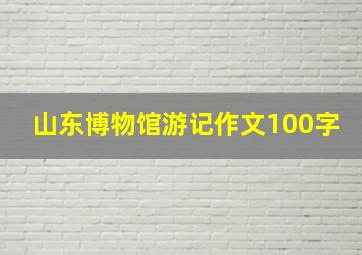 山东博物馆游记作文100字